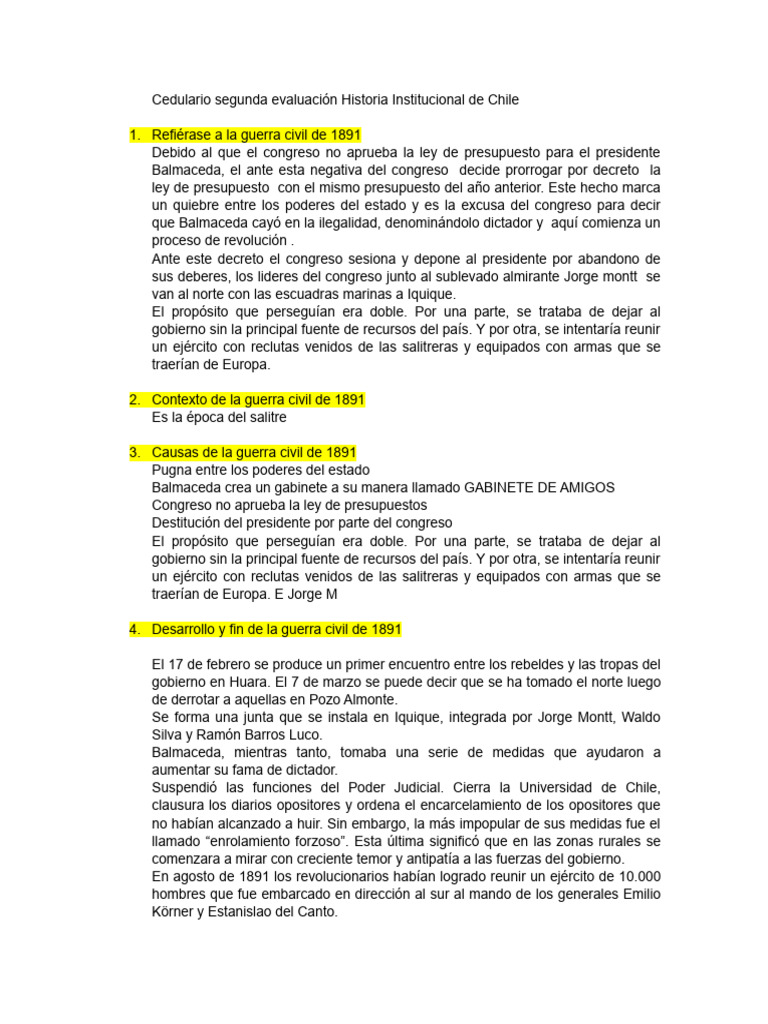 Cedulario segunda evaluación Historia Institucional de Chile

1. Refiérase a la guerra civil de 1891
Debido al que el congreso no aprueba la ley de presupuesto para el presidente Balmaceda, el ante esta negativa del congreso decide prorrogar por decreto la ley de presupuesto con el mismo presupuesto del año anterior. Este hecho marca un quiebre entre los poderes del estado y es la excusa del congreso para decir que Balmaceda cayó en la ilegalidad, denominándolo dictador y aquí comienza un proceso de revolución .
Ante este decreto el congreso sesiona y depone al presidente por abandono de sus deberes, los lideres del congreso junto al sublevado almirante Jorge montt se van al norte con las escuadras marinas a Iquique.
El propósito que perseguían era doble. Por una parte, se trataba de dejar al gobierno sin la principal fuente de recursos del país. Y por otra, se intentaría reunir un ejército con reclutas venidos de las salitreras y equipados con armas que se traerían de Europa.

2. Contexto de la guerra civil de 1891
Es la época del salitre

3. Causas de la guerra civil de 1891
Pugna entre los poderes del estado
Balmaceda crea un gabinete a su manera llamado GABINETE DE AMIGOS
Congreso no aprueba la ley de presupuestos
Destitución del presidente por parte del congreso
El propósito que perseguían era doble. Por una parte, se trataba de dejar al gobierno sin la principal fuente de recursos del país. Y por otra, se intentaría reunir un ejército con reclutas venidos de las salitreras y equipados con armas que se traerían de Europa. E Jorge M

4. Desarrollo y fin de la guerra civil de 1891

El 17 de febrero se produce un primer encuentro entre los rebeldes y las tropas del gobierno en Huara. El 7 de marzo se puede decir que se ha tomado el norte luego de derrotar a aquellas en Pozo Almonte.
Se forma una junta que se instala en Iquique, integrada por Jorge Montt, Waldo Silva y Ramón Barros Luco.
Balmaceda, mientras tanto, tomaba una serie de medidas que ayudaron a aumentar su fama de dictador.
Suspendió las funciones del Poder Judicial. Cierra la Universidad de Chile, clausura los diarios opositores y ordena el encarcelamiento de los opositores que no habían alcanzado a huir. Sin embargo, la más impopular de sus medidas fue el llamado “enrolamiento forzoso”. Esta última significó que en las zonas rurales se comenzara a mirar con creciente temor y antipatía a las fuerzas del gobierno.
En agosto de 1891 los revolucionarios habían logrado reunir un ejército de 10.000 hombres que fue embarcado en dirección al sur al mando de los generales Emilio Körner y Estanislao del Canto.